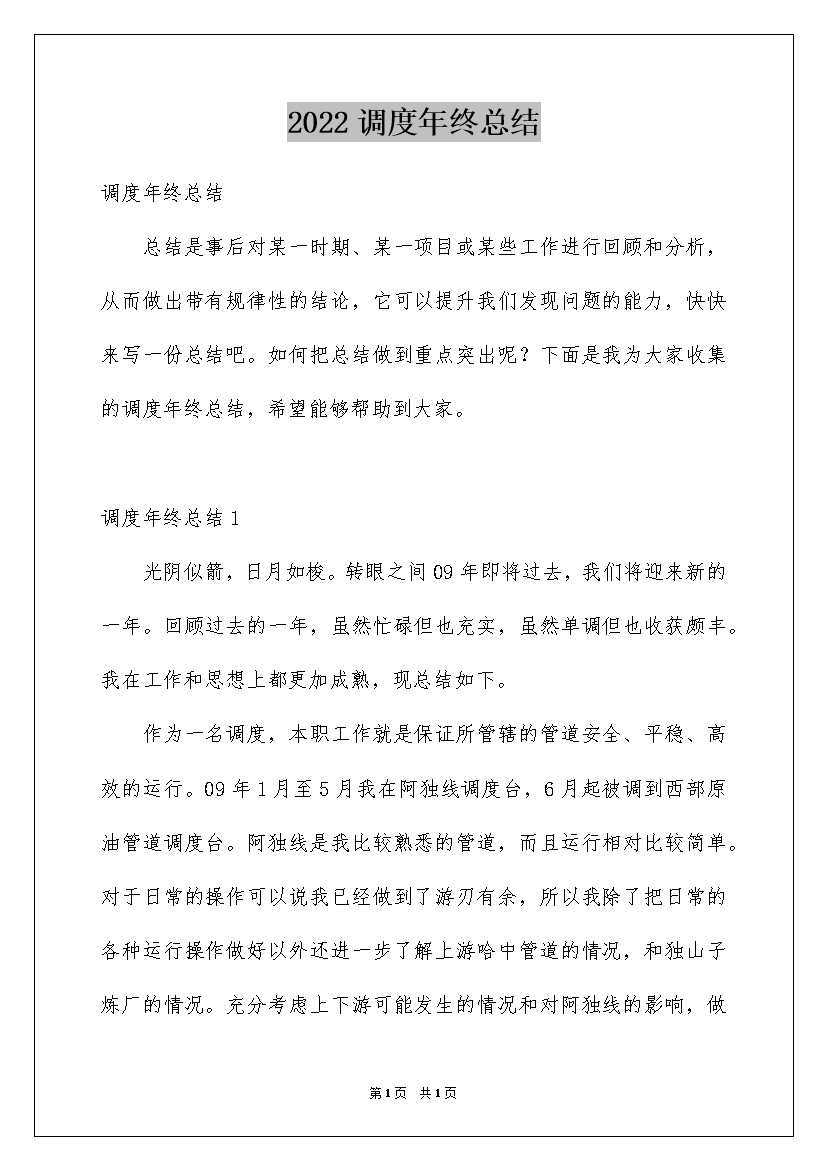 2022 调度年终总结

调度年终总结

总结是事后对某一时期、某一项目或某些工作进行回顾和分析，从而做出带有规律性的结论，它可以提升我们发现问题的能力，快快来写一份总结吧。如何把总结做到重点突出呢？下面是我为大家收集的调度年终总结，希望能够帮助到大家。

调度年终总结 1

光阴似箭，日月如梭。转眼之间 09 年即将过去，我们将迎来新的一年。回顾过去的一年，虽然忙碌但也充实，虽然单调但也收获颇丰。我在工作和思想上都更加成熟，现总结如下。

作为一名调度，本职工作就是保证所管辖的管道安全、平稳、高效的运行。09 年 1 月至 5 月我在阿独线调度台，6 月起被调到西部原油管道调度台。阿独线是我比较熟悉的管道，而且运行相对比较简单。对于日常的操作可以说我已经做到了游刃有余，所以我除了把日常的各种运行操作做好以外还进一步了解上游哈中管道的情况，和独山子炼厂的情况。充分考虑上下游可能发生的情况和对阿独线的影响，做

第1页 共1页